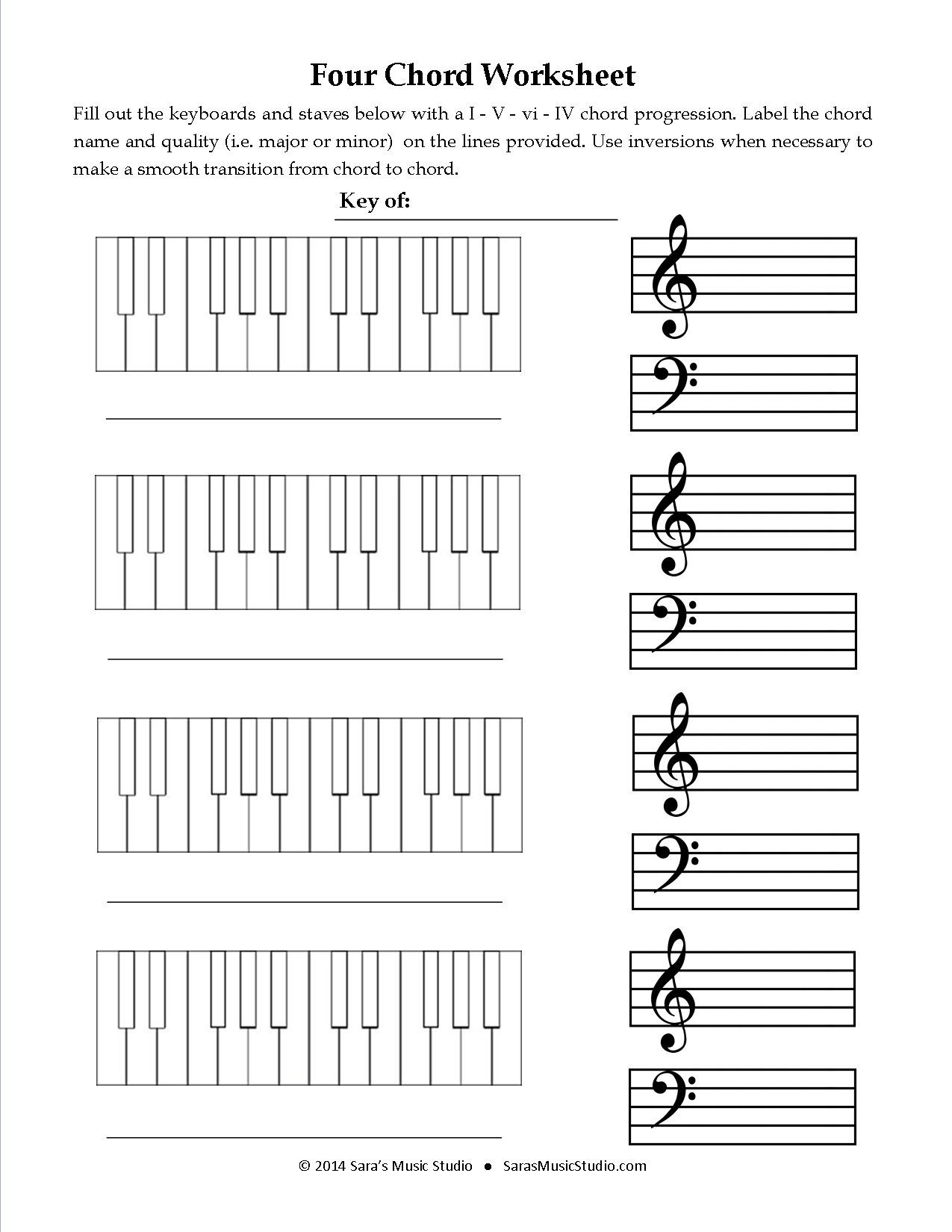 Four Chord Worksheet

Fill out the keyboards and staves below with a I - V - vi - IV chord progression. Label the chord name and quality (i.e. major or minor) on the lines provided. Use inversions when necessary to make a smooth transition from chord to chord.

Key of:

© 2014 Sara's Music Studio ● SarasMusicStudio.com